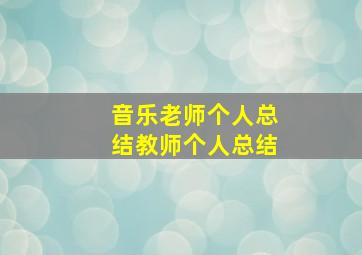 音乐老师个人总结教师个人总结